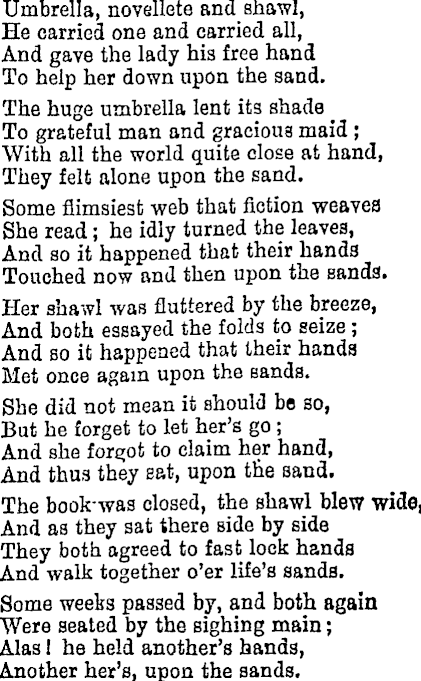 Umbrella, novellete and shawl,
He carried one and carried all,
And gave the lady his free hand
To help her down upon the sand.

The huge umbrella lent its shade
To grateful man and gracious maid;
With all the world quite close at hand,
They felt alone upon the sand.

Some flimsiest web that fiction weaves
She read; he idly turned the leaves,
And so it happened that their hands
Touched now and then upon the sands.

Her shawl was fluttered by the breeze,
And both essayed the folds to seize;
And so it happened that their hands
Met once again upon the sands.

She did not mean it should be so,
But he forget to let her's go;
And she forgot to claim her hand,
And thus they sat, upon the sand.

The book was closed, the shawl blew wide,
And as they sat there side by side
They both agreed to fast lock hands
And walk together o'er life's sands.

Some weeks passed by, and both again
Were seated by the sighing main;
Alas! he held another's hands,
Another her's, upon the sands.